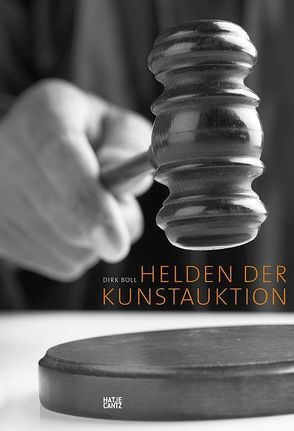 DIRK BOLL HELDEN DER KUNSTAUKTION

HATJE CANTZ